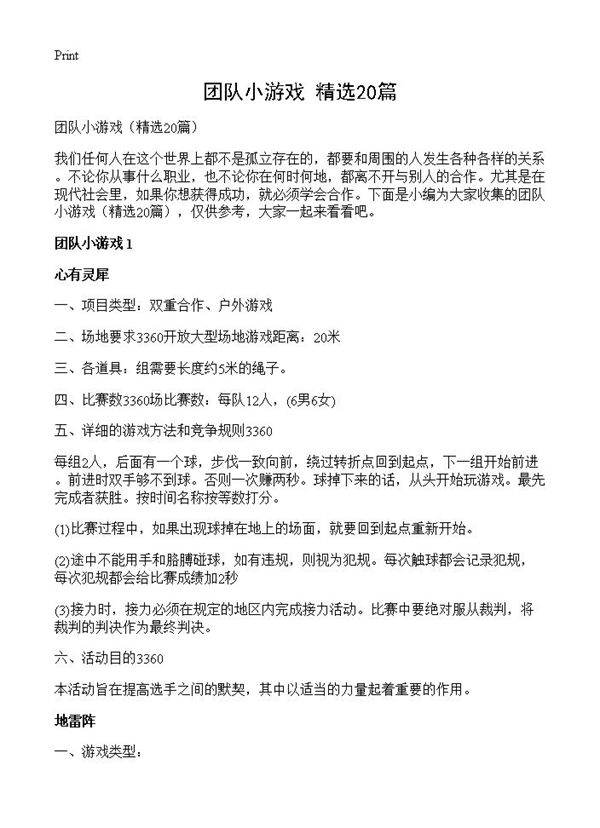 Print

团队小游戏 精选20篇

团队小游戏（精选20篇）

我们任何人在这个世界上都不是孤立存在的，都要和周围的人发生各种各样的关系。不论你从事什么职业，也不论你在何时何地，都离不开与别人的合作。尤其是在现代社会里，如果你想获得成功，就必须学会合作。下面是小编为大家收集的团队小游戏（精选20篇），仅供参考，大家一起来看看吧。

团队小游戏1

心有灵犀

一、项目类型：双重合作、户外游戏

二、场地要求3360开放大型场地游戏距离：20米

三、各道具：组需要长度约5米的绳子。

四、比赛数3360场比赛数：每队12人，(6男6女)

五、详细的游戏方法和竞争规则3360

每组2人，后面有一个球，步伐一致向前，绕过转折点回到起点，下一组开始前进。前进时双手够不到球。否则一次赚两秒。球掉下来的话，从头开始玩游戏。最先完成者获胜。按时间名称按等数打分。

(1)比赛过程中，如果出现球掉在地上的场面，就要回到起点重新开始。

(2)途中不能用手和胳膊碰球，如有违规，则视为犯规。每次触球都会记录犯规，每次犯规都会给比赛成绩加2秒

(3)接力时，接力必须在规定的地区内完成接力活动。比赛中要绝对服从裁判，将裁判的判决作为最终判决。

六、活动目的3360

本活动旨在提高选手之间的默契，其中以适当的力量起着重要的作用。

地雷阵

一、游戏类型：